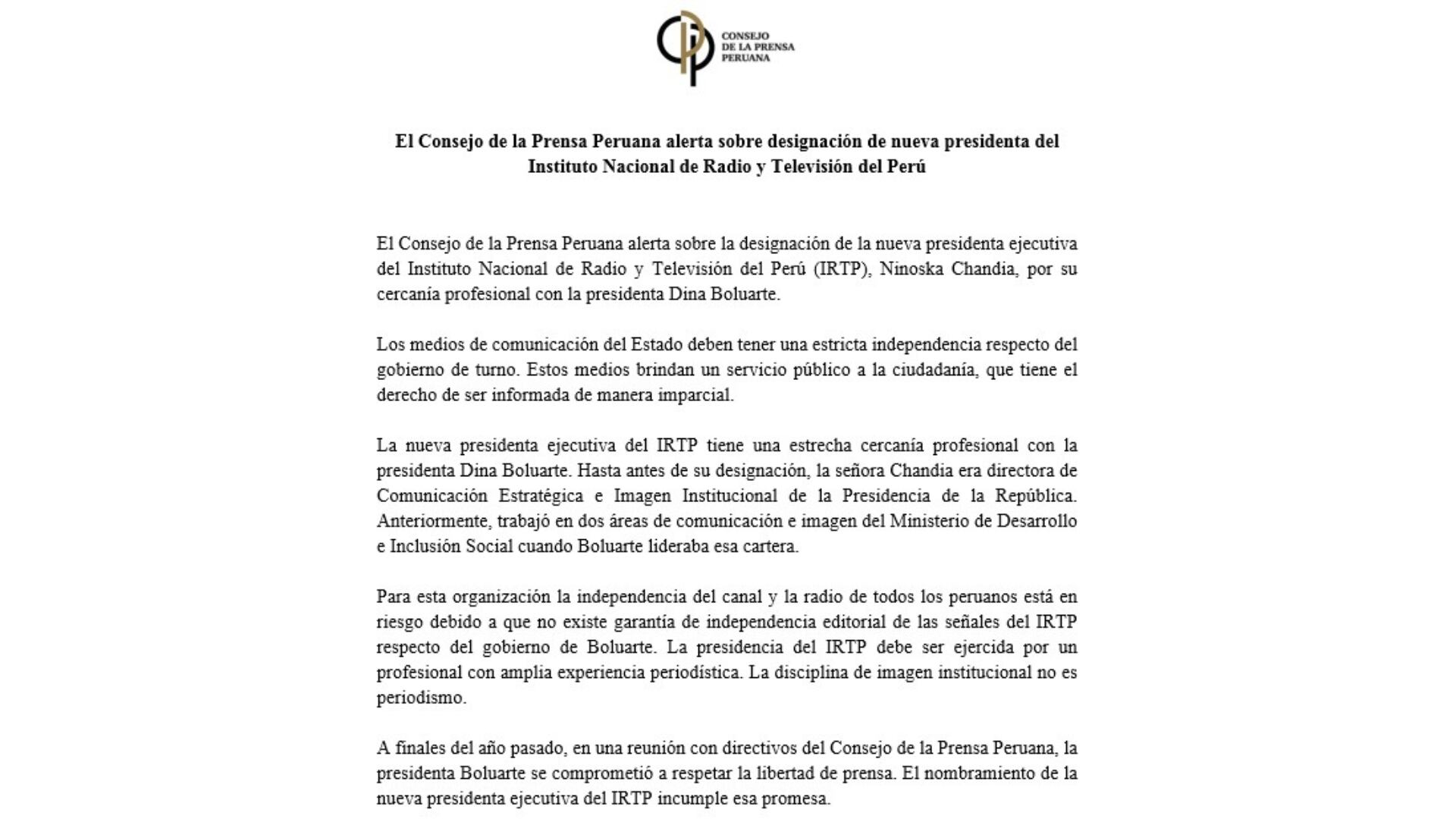 CONSEJO
DE LA PRENSA
PERUANA

El Consejo de la Prensa Peruana alerta sobre designación de nueva presidenta del Instituto Nacional de Radio y Televisión del Perú

El Consejo de la Prensa Peruana alerta sobre la designación de la nueva presidenta ejecutiva del Instituto Nacional de Radio y Televisión del Perú (IRTP), Ninoska Chandia, por su cercanía profesional con la presidenta Dina Boluarte.

Los medios de comunicación del Estado deben tener una estricta independencia respecto del gobierno de turno. Estos medios brindan un servicio público a la ciudadanía, que tiene el derecho de ser informada de manera imparcial.

La nueva presidenta ejecutiva del IRTP tiene una estrecha cercanía profesional con la presidenta Dina Boluarte. Hasta antes de su designación, la señora Chandia era directora de Comunicación Estratégica e Imagen Institucional de la Presidencia de la República. Anteriormente, trabajó en dos áreas de comunicación e imagen del Ministerio de Desarrollo e Inclusión Social cuando Boluarte lideraba esa cartera.

Para esta organización la independencia del canal y la radio de todos los peruanos está en riesgo debido a que no existe garantía de independencia editorial de las señales del IRTP respecto del gobierno de Boluarte. La presidencia del IRTP debe ser ejercida por un profesional con amplia experiencia periodística. La disciplina de imagen institucional no es periodismo.

A finales del año pasado, en una reunión con directivos del Consejo de la Prensa Peruana, la presidenta Boluarte se comprometió a respetar la libertad de prensa. El nombramiento de la nueva presidenta ejecutiva del IRTP incumple esa promesa.